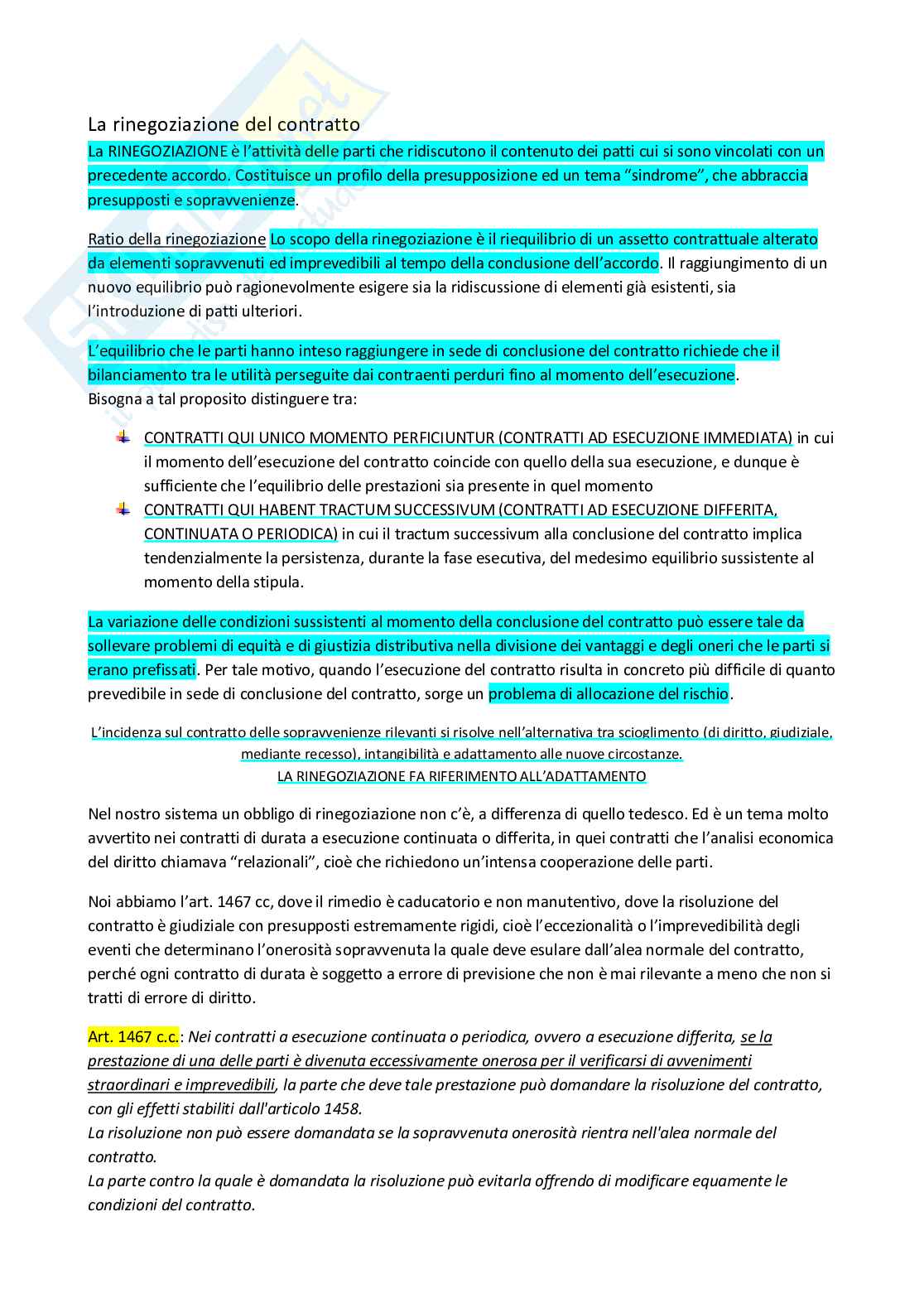 La rinegoziazione del contratto

La RINEGOZIAZIONE è l'attività delle parti che ridiscutono il contenuto dei patti cui si sono vincolati con un precedente accordo. Costituisce un profilo della presupposizione ed un tema "sindrome", che abbraccia presupposti e sopravvenienze.

Ratio della rinegoziazione Lo scopo della rinegoziazione è il riequilibrio di un assetto contrattuale alterato da elementi sopravvenuti ed imprevedibili al tempo della conclusione dell'accordo. Il raggiungimento di un nuovo equilibrio può ragionevolmente esigere sia la ridiscussione di elementi già esistenti, sia l'introduzione di patti ulteriori.

L'equilibrio che le parti hanno inteso raggiungere in sede di conclusione del contratto richiede che il bilanciamento tra le utilità perseguite dai contraenti perduri fino al momento dell'esecuzione. Bisogna a tal proposito distinguere tra:

CONTRATTI QUI UNICO MOMENTO PERFICIUNTUR (CONTRATTI AD ESECUZIONE IMMEDIATA) in cui il momento dell'esecuzione del contratto coincide con quello della sua esecuzione, e dunque è sufficiente che l'equilibrio delle prestazioni sia presente in quel momento

CONTRATTI QUI HABENT TRACTUM SUCCESSIVUM (CONTRATTI AD ESECUZIONE DIFFERITA, CONTINUATA O PERIODICA) in cui il tractum successivum alla conclusione del contratto implica tendenzialmente la persistenza, durante la fase esecutiva, del medesimo equilibrio sussistente al momento della stipula.

La variazione delle condizioni sussistenti al momento della conclusione del contratto può essere tale da sollevare problemi di equità e di giustizia distributiva nella divisione dei vantaggi e degli oneri che le parti si erano prefissati. Per tale motivo, quando l'esecuzione del contratto risulta in concreto più difficile di quanto prevedibile in sede di conclusione del contratto, sorge un problema di allocazione del rischio.

L'incidenza sul contratto delle sopravvenienze rilevanti si risolve nell'alternativa tra scioglimento (di diritto, giudiziale, mediante recesso), intangibilità e adattamento alle nuove circostanze.
LA RINEGOZIAZIONE FA RIFERIMENTO ALL'ADATTAMENTO

Nel nostro sistema un obbligo di rinegoziazione non c'è, a differenza di quello tedesco. Ed è un tema molto avvertito nei contratti di durata a esecuzione continuata o differita, in quei contratti che l'analisi economica del diritto chiamava "relazionali", cioè che richiedono un'intensa cooperazione delle parti.

Noi abbiamo l'art. 1467 cc, dove il rimedio è caducatorio e non manutentivo, dove la risoluzione del contratto è giudiziale con presupposti estremamente rigidi, cioè l'eccezionalità o l'imprevedibilità degli eventi che determinano l'onerosità sopravvenuta la quale deve esulare dall'alea normale del contratto, perché ogni contratto di durata è soggetto a errore di previsione che non è mai rilevante a meno che non si tratti di errore di diritto.

Art. 1467 c.c.: Nei contratti a esecuzione continuata o periodica, ovvero a esecuzione differita, se la prestazione di una delle parti è divenuta eccessivamente onerosa per il verificarsi di avvenimenti straordinari e imprevedibili, la parte che deve tale prestazione può domandare la risoluzione del contratto, con gli effetti stabiliti dall'articolo 1458.
La risoluzione non può essere domandata se la sopravvenuta onerosità rientra nell'alea normale del contratto.
La parte contro la quale è domandata la risoluzione può evitarla offrendo di modificare equamente le condizioni del contratto.